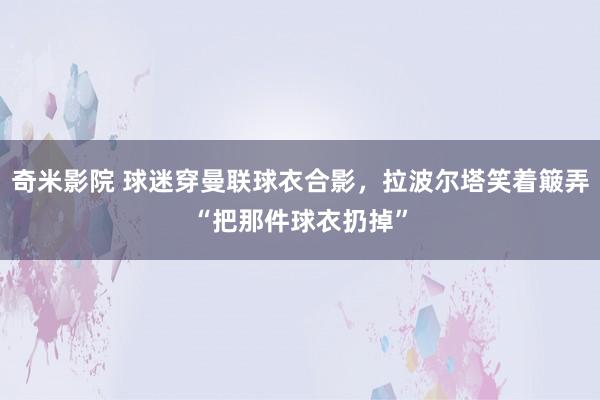 奇米影院 球迷穿曼联球衣合影，拉波尔塔笑着簸弄“把那件球衣扔掉”